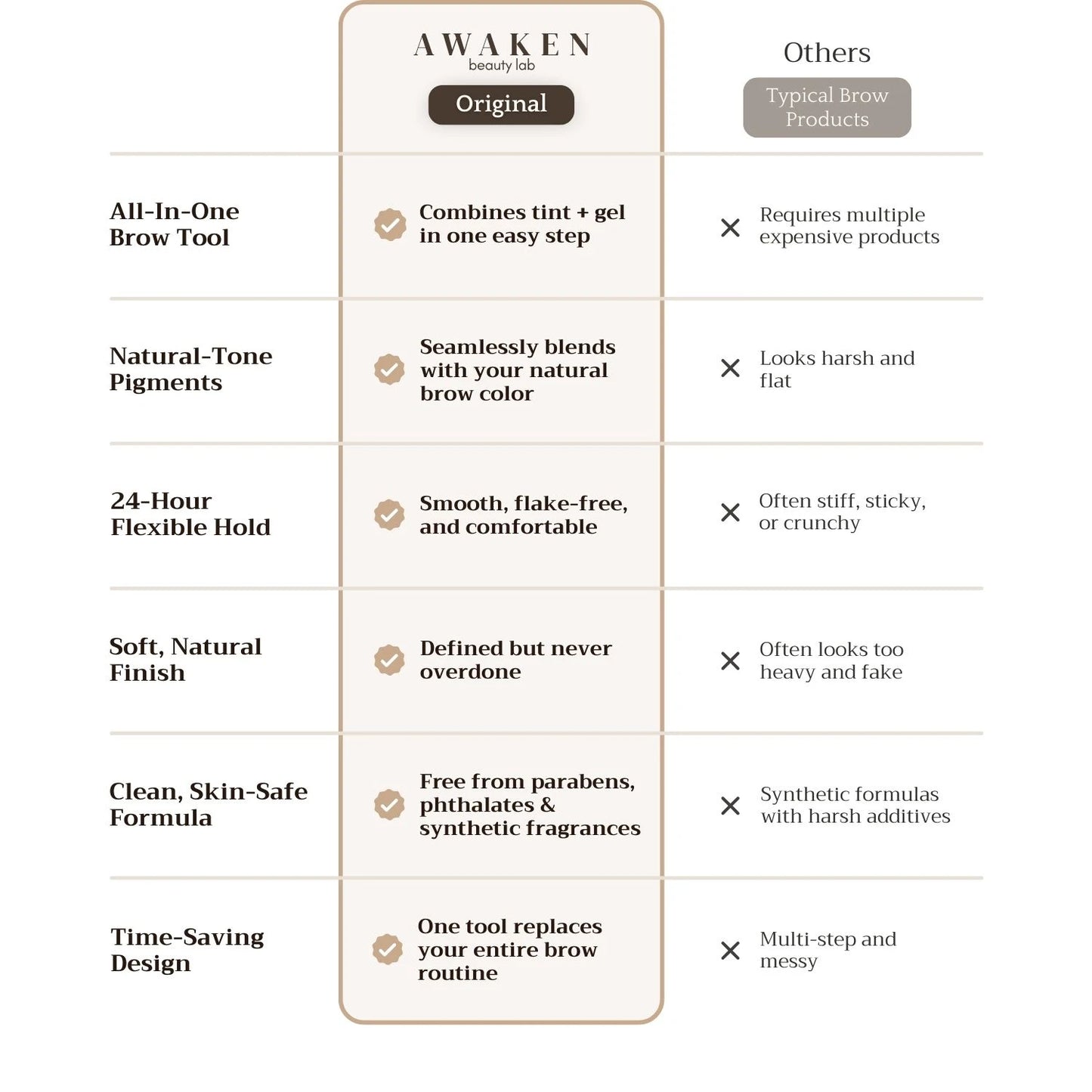 | | AWAKEN beauty lab Original | Others Typical Brow Products |
|---|---|---|
| All-In-One Brow Tool | Combines tint + gel in one easy step | Requires multiple expensive products |
| Natural-Tone Pigments | Seamlessly blends with your natural brow color | Looks harsh and flat |
| 24-Hour Flexible Hold | Smooth, flake-free, and comfortable | Often stiff, sticky, or crunchy |
| Soft, Natural Finish | Defined but never overdone | Often looks too heavy and fake |
| Clean, Skin-Safe Formula | Free from parabens, phthalates & synthetic fragrances | Synthetic formulas with harsh additives |
| Time-Saving Design | One tool replaces your entire brow routine | Multi-step and messy |